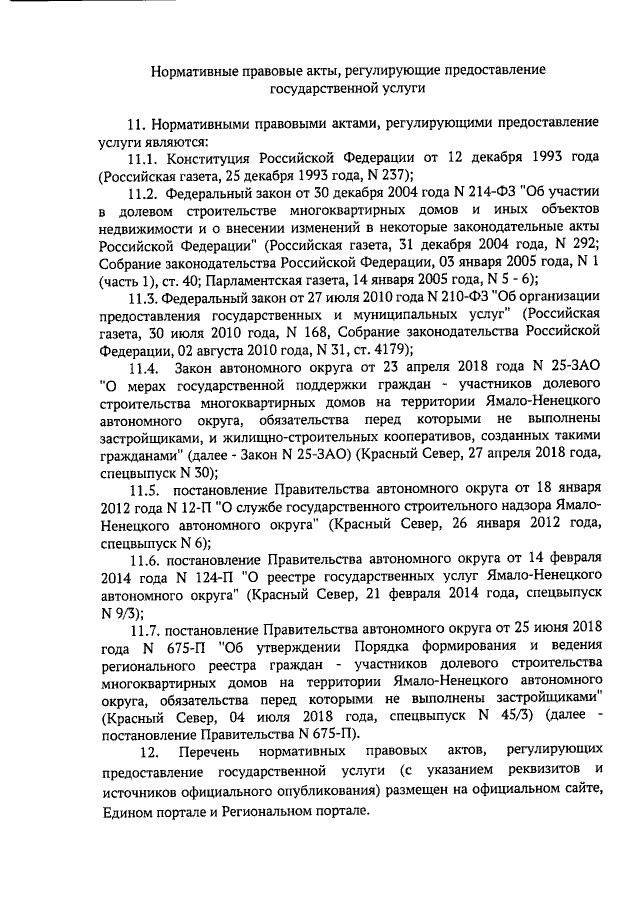 Нормативные правовые акты, регулирующие предоставление государственной услуги

11. Нормативными правовыми актами, регулирующими предоставление услуги являются:

11.1. Конституция Российской Федерации от 12 декабря 1993 года (Российская газета, 25 декабря 1993 года, N 237);

11.2. Федеральный закон от 30 декабря 2004 года N 214-ФЗ "Об участии в долевом строительстве многоквартирных домов и иных объектов недвижимости и о внесении изменений в некоторые законодательные акты Российской Федерации" (Российская газета, 31 декабря 2004 года, N 292; Собрание законодательства Российской Федерации, 03 января 2005 года, N 1 (часть 1), ст. 40; Парламентская газета, 14 января 2005 года, N 5 - 6);

11.3. Федеральный закон от 27 июля 2010 года N 210-ФЗ "Об организации предоставления государственных и муниципальных услуг" (Российская газета, 30 июля 2010 года, N 168, Собрание законодательства Российской Федерации, 02 августа 2010 года, N 31, ст. 4179);

11.4. Закон автономного округа от 23 апреля 2018 года N 25-ЗАО "О мерах государственной поддержки граждан - участников долевого строительства многоквартирных домов на территории Ямало-Ненецкого автономного округа, обязательства перед которыми не выполнены застройщиками, и жилищно-строительных кооперативов, созданных такими гражданами" (далее - Закон N 25-ЗАО) (Красный Север, 27 апреля 2018 года, спецвыпуск N 30);

11.5. постановление Правительства автономного округа от 18 января 2012 года N 12-П "О службе государственного строительного надзора Ямало-Ненецкого автономного округа" (Красный Север, 26 января 2012 года, спецвыпуск N 6);

11.6. постановление Правительства автономного округа от 14 февраля 2014 года N 124-П "О реестре государственных услуг Ямало-Ненецкого автономного округа" (Красный Север, 21 февраля 2014 года, спецвыпуск N 9/3);

11.7. постановление Правительства автономного округа от 25 июня 2018 года N 675-П "Об утверждении Порядка формирования и ведения регионального реестра граждан - участников долевого строительства многоквартирных домов на территории Ямало-Ненецкого автономного округа, обязательства перед которыми не выполнены застройщиками" (Красный Север, 04 июля 2018 года, спецвыпуск N 45/3) (далее - постановление Правительства N 675-П).

12. Перечень нормативных правовых актов, регулирующих предоставление государственной услуги (с указанием реквизитов и источников официального опубликования) размещен на официальном сайте, Едином портале и Региональном портале.